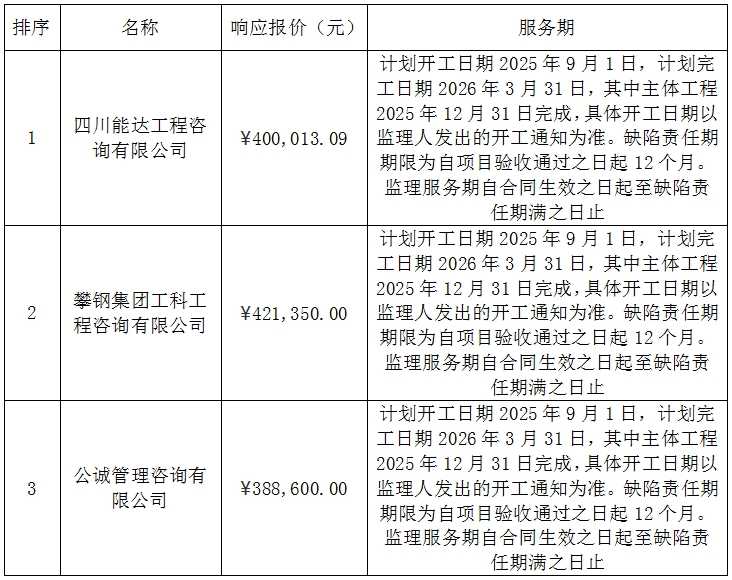 | 排序 | 名称 | 响应报价（元） | 服务期 |
|---|---|---|---|
| 1 | 四川能达工程咨询有限公司 | ¥400,013.09 | 计划开工日期 2025 年 9 月 1 日，计划完工日期 2026 年 3 月 31 日，其中主体工程 2025 年 12 月 31 日完成，具体开工日期以监理人发出的开工通知为准。缺陷责任期期限为自项目验收通过之日起 12 个月。监理服务期自合同生效之日起至缺陷责任期满之日止 |
| 2 | 攀钢集团工科工程咨询有限公司 | ¥421,350.00 | 计划开工日期 2025 年 9 月 1 日，计划完工日期 2026 年 3 月 31 日，其中主体工程 2025 年 12 月 31 日完成，具体开工日期以监理人发出的开工通知为准。缺陷责任期期限为自项目验收通过之日起 12 个月。监理服务期自合同生效之日起至缺陷责任期满之日止 |
| 3 | 公诚管理咨询有限公司 | ¥388,600.00 | 计划开工日期 2025 年 9 月 1 日，计划完工日期 2026 年 3 月 31 日，其中主体工程 2025 年 12 月 31 日完成，具体开工日期以监理人发出的开工通知为准。缺陷责任期期限为自项目验收通过之日起 12 个月。监理服务期自合同生效之日起至缺陷责任期满之日止 |